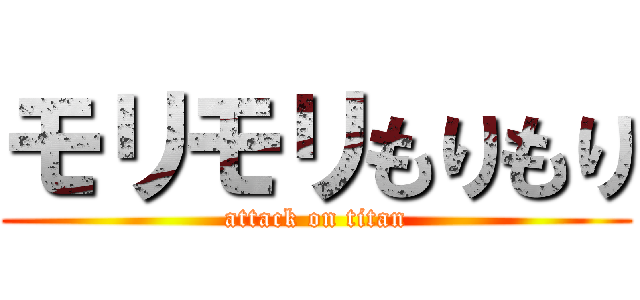 モリモリもりもり
attack on titan